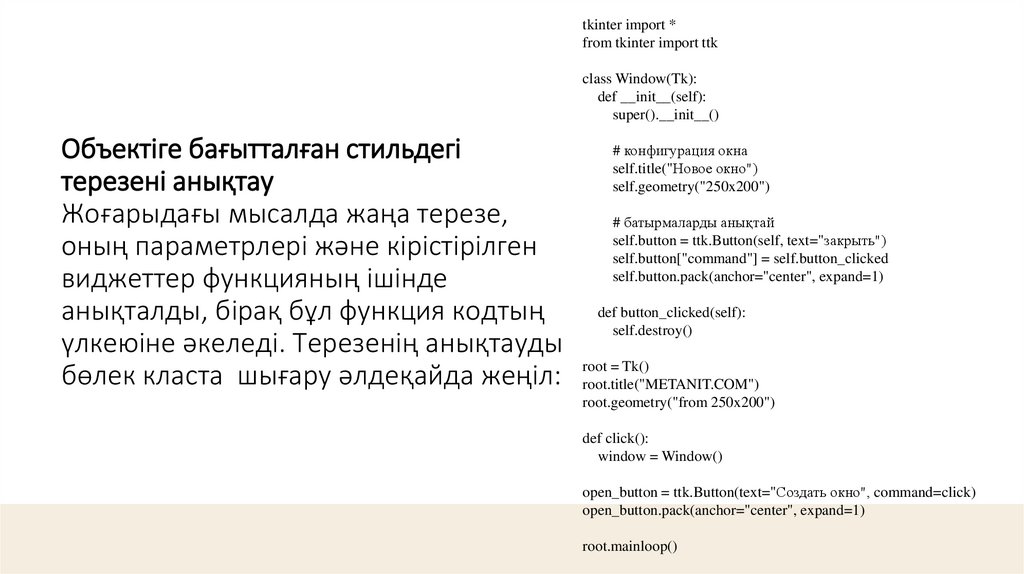 Объектіге бағытталған стильдегі терезені анықтау
Жоғарыдағы мысалда жаңа терезе, оның параметрлері және кірістірілген виджеттер функцияның ішінде анықталды, бірақ бұл функция кодтың үлкеюіне әкеледі. Терезенің анықтауды бөлек класта шығару әлдеқайда жеңіл:

tkinter import *
from tkinter import ttk

class Window(Tk):
    def __init__(self):
        super().__init__()

        # конфигурация окна
        self.title("Новое окно")
        self.geometry("250x200")

        # батырмаларды анықтай
        self.button = ttk.Button(self, text="закрыть")
        self.button["command"] = self.button_clicked
        self.button.pack(anchor="center", expand=1)

    def button_clicked(self):
        self.destroy()

root = Tk()
root.title("METANIT.COM")
root.geometry("from 250x200")

def click():
    window = Window()

open_button = ttk.Button(text="Создать окно", command=click)
open_button.pack(anchor="center", expand=1)

root.mainloop()